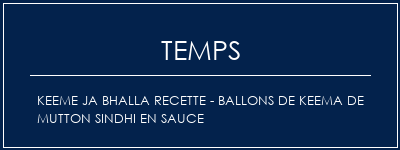 TEMPS

KEEME JA BHALLA RECETTE - BALLONS DE KEEMA DE MUTTON SINDHI EN SAUCE